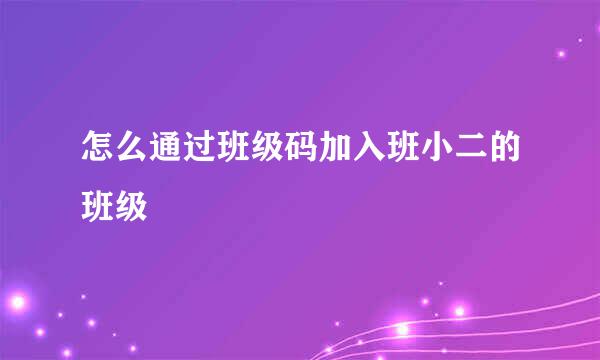 怎么通过班级码加入班小二的班级